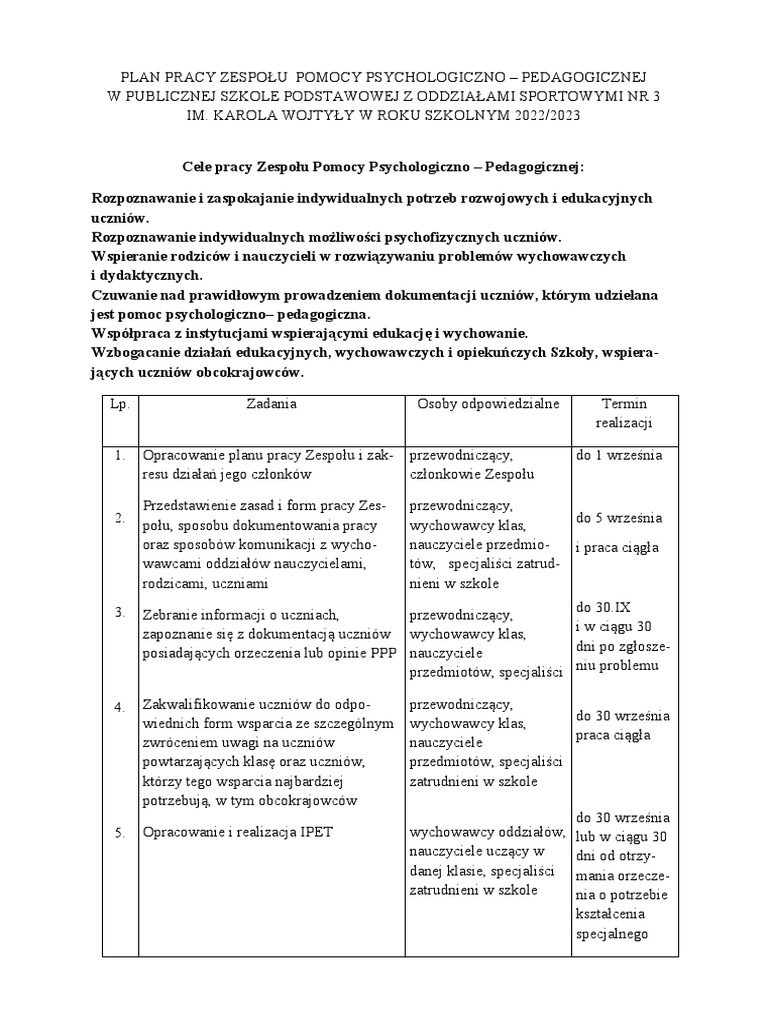 PLAN PRACY ZESPOŁU POMOCY PSYCHOLOGICZNO – PEDAGOGICZNEJ
W PUBLICZNEJ SZKOLE PODSTAWOWEJ Z ODDZIAŁAMI SPORTOWYMI NR 3
IM. KAROLA WOJTYŁY W ROKU SZKOLNYM 2022/2023

Cele pracy Zespołu Pomocy Psychologiczno – Pedagogicznej:

Rozpoznawanie i zaspokajanie indywidualnych potrzeb rozwojowych i edukacyjnych uczniów.
Rozpoznawanie indywidualnych możliwości psychofizycznych uczniów.
Wspieranie rodziców i nauczycieli w rozwiązywaniu problemów wychowawczych i dydaktycznych.
Czuwanie nad prawidłowym prowadzeniem dokumentacji uczniów, którym udzielana jest pomoc psychologiczno– pedagogiczna.
Współpraca z instytucjami wspierającymi edukację i wychowanie.
Wzbogacanie działań edukacyjnych, wychowawczych i opiekuńczych Szkoły, wspierających uczniów obcokrajowców.

| Lp. | Zadania | Osoby odpowiedzialne | Termin realizacji |
|---|---|---|---|
| 1. | Opracowanie planu pracy Zespołu i zakresu działań jego członków | przewodniczący, członkowie Zespołu | do 1 września |
| 2. | Przedstawienie zasad i form pracy Zespołu, sposobu dokumentowania pracy oraz sposobów komunikacji z wychowawcami oddziałów nauczycielami, rodzicami, uczniami | przewodniczący, wychowawcy klas, nauczyciele przedmiotów, specjaliści zatrudnieni w szkole | do 5 września i praca ciągła |
| 3. | Zebranie informacji o uczniach, zapoznanie się z dokumentacją uczniów posiadających orzeczenia lub opinie PPP | przewodniczący, wychowawcy klas, nauczyciele przedmiotów, specjaliści | do 30.IX i w ciągu 30 dni po zgłoszeniu problemu |
| 4. | Zakwalifikowanie uczniów do odpowiednich form wsparcia ze szczególnym zwróceniem uwagi na uczniów powtarzających klasę oraz uczniów, którzy tego wsparcia najbardziej potrzebują, w tym obcokrajowców | przewodniczący, wychowawcy klas, nauczyciele przedmiotów, specjaliści zatrudnieni w szkole | do 30 września praca ciągła |
| 5. | Opracowanie i realizacja IPET | wychowawcy oddziałów, nauczyciele uczący w danej klasie, specjaliści zatrudnieni w szkole | do 30 września lub w ciągu 30 dni od otrzymania orzeczenia o potrzebie kształcenia specjalnego |